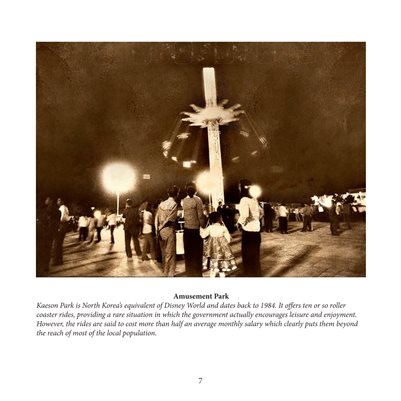 Amusement Park

Kaeson Park is North Korea's equivalent of Disney World and dates back to 1984. It offers ten or so roller coaster rides, providing a rare situation in which the government actually encourages leisure and enjoyment. However, the rides are said to cost more than half an average monthly salary which clearly puts them beyond the reach of most of the local population.

7